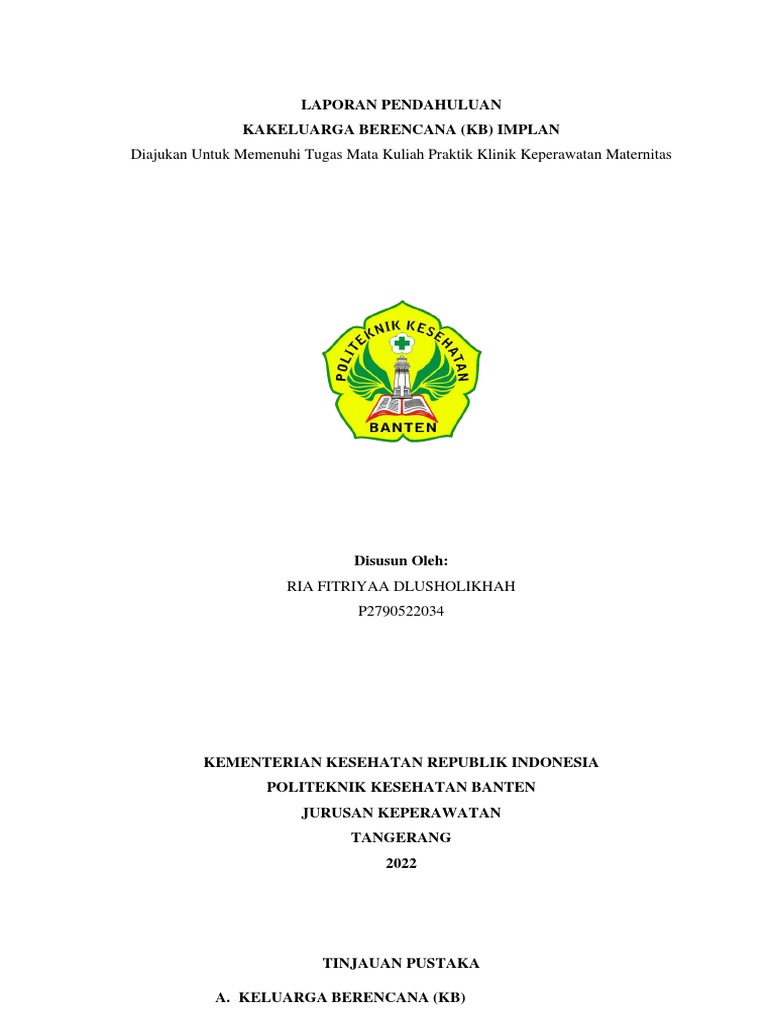 LAPORAN PENDAHULUAN
KAKELUARGA BERENCANA (KB) IMPLAN
Diajukan Untuk Memenuhi Tugas Mata Kuliah Praktik Klinik Keperawatan Maternitas

POLITEKNIK KESEHATAN
BANTEN

Disusun Oleh:
RIA FITRIYAA DLUSHOLIKHAH
P2790522034

KEMENTERIAN KESEHATAN REPUBLIK INDONESIA
POLITEKNIK KESEHATAN BANTEN
JURUSAN KEPERAWATAN
TANGERANG
2022

TINJAUAN PUSTAKA

A. KELUARGA BERENCANA (KB)